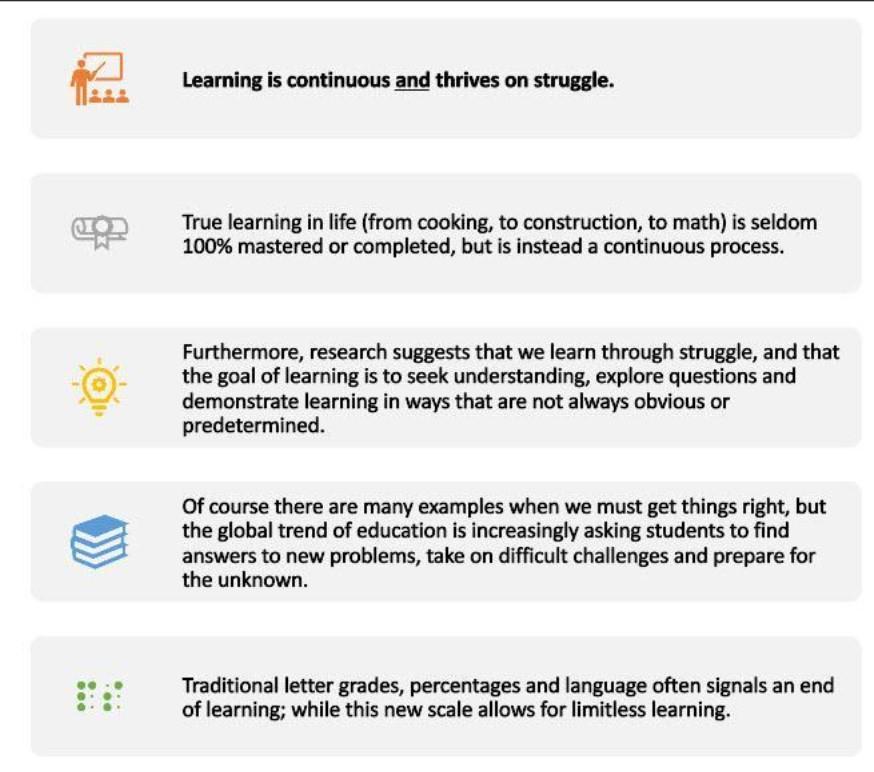 Learning is continuous and thrives on struggle.

True learning in life (from cooking, to construction, to math) is seldom 100% mastered or completed, but is instead a continuous process.

Furthermore, research suggests that we learn through struggle, and that the goal of learning is to seek understanding, explore questions and demonstrate learning in ways that are not always obvious or predetermined.

Of course there are many examples when we must get things right, but the global trend of education is increasingly asking students to find answers to new problems, take on difficult challenges and prepare for the unknown.

Traditional letter grades, percentages and language often signals an end of learning; while this new scale allows for limitless learning.